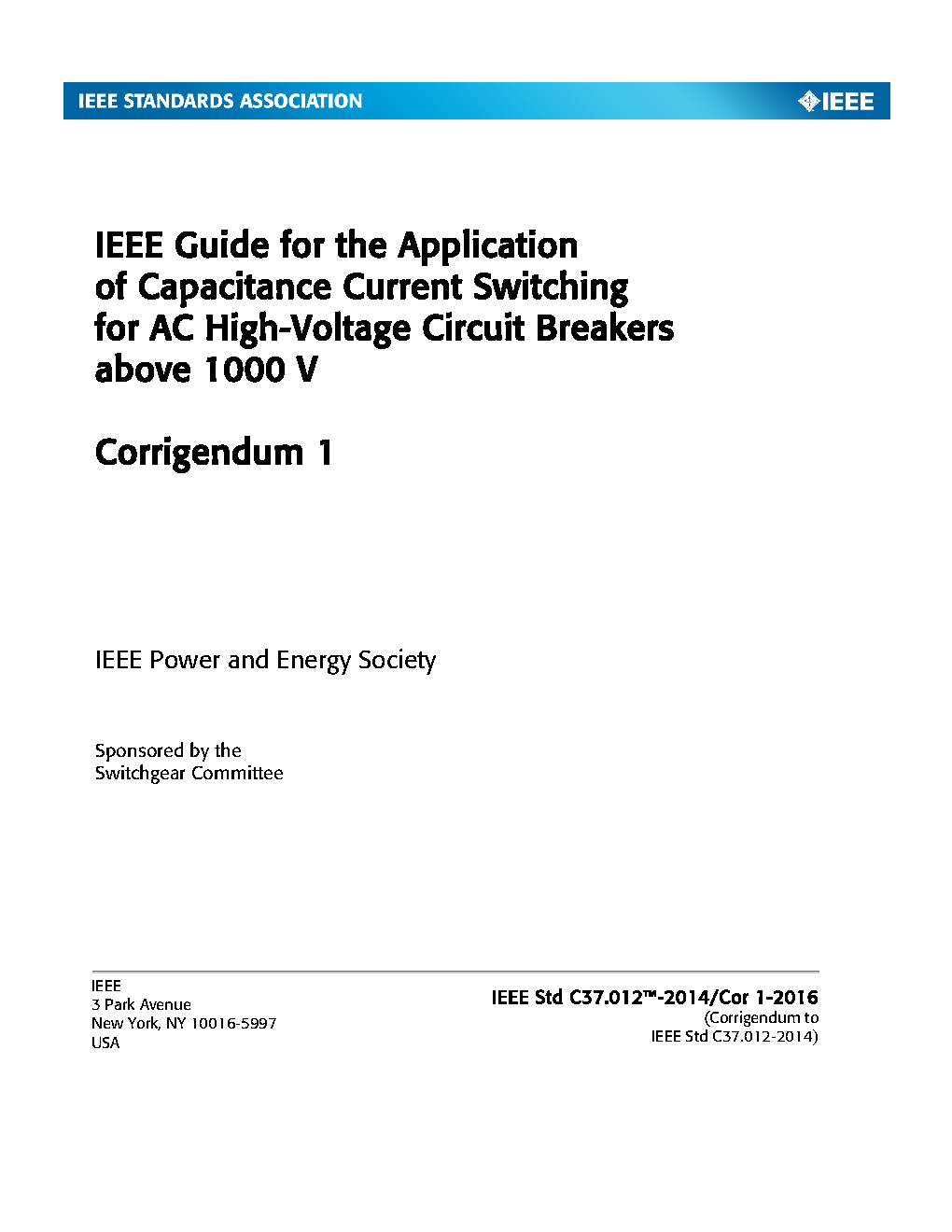 IEEE STANDARDS ASSOCIATION

IEEE

IEEE Guide for the Application of Capacitance Current Switching for AC High-Voltage Circuit Breakers above 1000 V

Corrigendum 1

IEEE Power and Energy Society

Sponsored by the
Switchgear Committee

IEEE
3 Park Avenue
New York, NY 10016-5997
USA

IEEE Std C37.012™-2014/Cor 1-2016
(Corrigendum to
IEEE Std C37.012-2014)